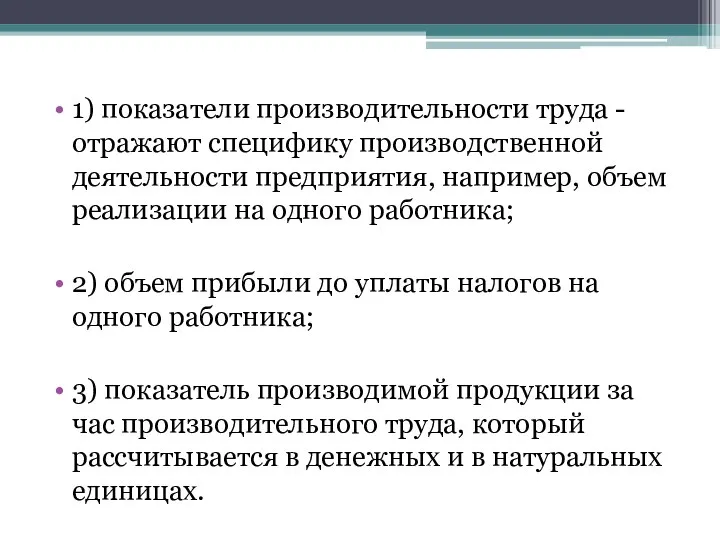 • 1) показатели производительности труда - отражают специфику производственной деятельности предприятия, например, объем реализации на одного работника;

• 2) объем прибыли до уплаты налогов на одного работника;

• 3) показатель производимой продукции за час производительного труда, который рассчитывается в денежных и в натуральных единицах.